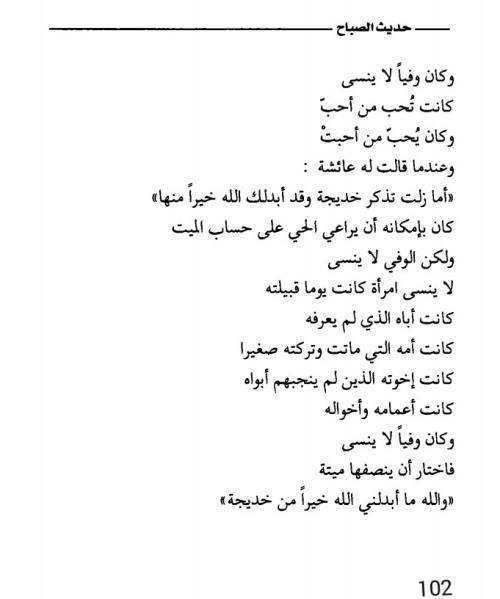 حديث الصباح

وكان وفياً لا ينسى
كانت تُحب من أحبّ
وكان يُحبّ من أحبتْ
وعندما قالت له عائشة :
«أما زلت تذكر خديجة وقد أبدلك الله خيراً منها»
كان بإمكانه أن يراعي الحي على حساب الميت
ولكن الوفي لا ينسى
لا ينسى امرأة كانت يوما قبيلته
كانت أباه الذي لم يعرفه
كانت أمه التي ماتت وتركته صغيرا
كانت إخوته الذين لم ينجبهم أبواه
كانت أعمامه وأخواله
وكان وفياً لا ينسى
فاختار أن ينصفها ميتة
«والله ما أبدلني الله خيراً من خديجة»

102